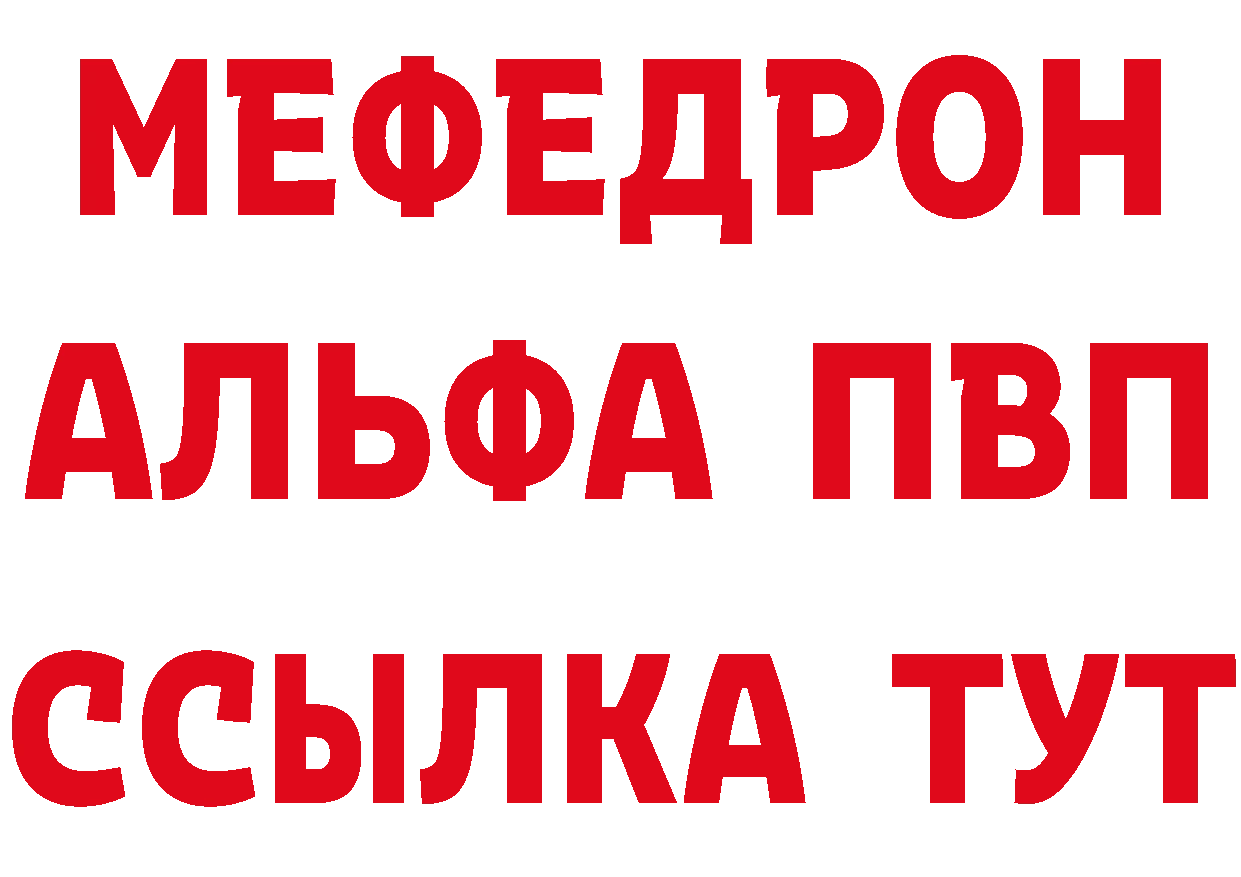 МЕФЕДРОН
АЛЬФА ПВП
ССЫЛКА ТУТ